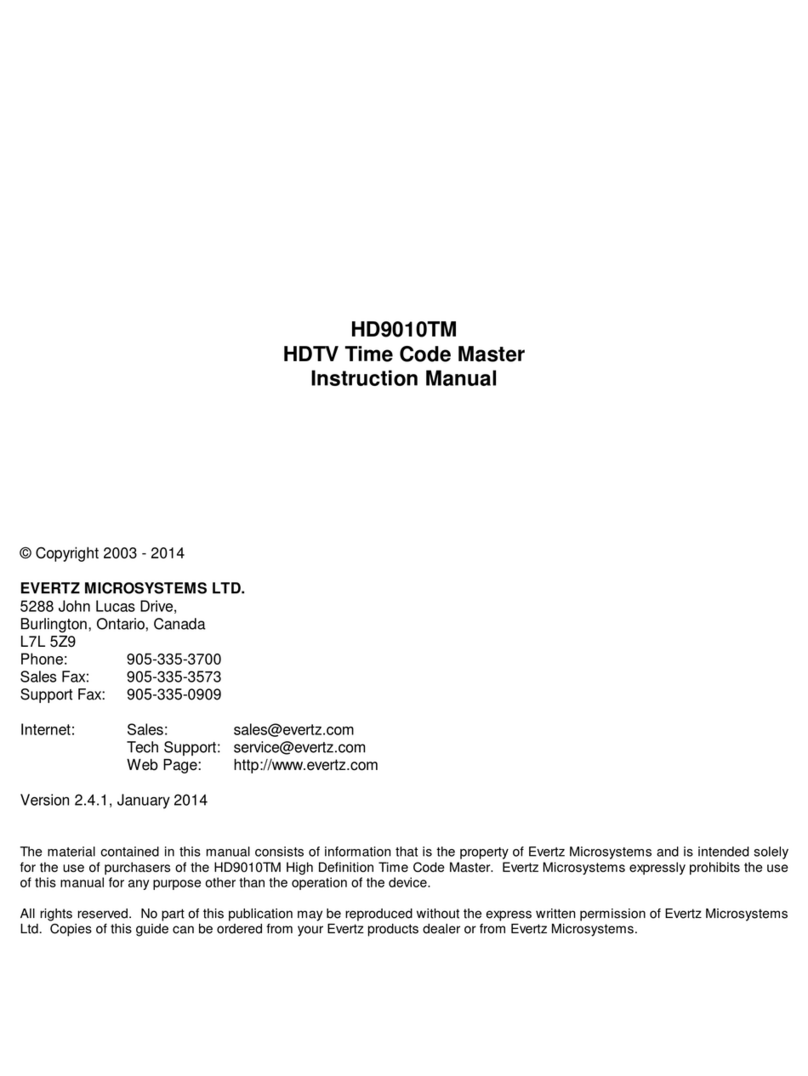 HD9010TM
HDTV Time Code Master
Instruction Manual

© Copyright 2003 - 2014

EVERTZ MICROSYSTEMS LTD.
5288 John Lucas Drive,
Burlington, Ontario, Canada
L7L 5Z9
Phone: 905-335-3700
Sales Fax: 905-335-3573
Support Fax: 905-335-0909

Internet: Sales: sales@evertz.com
Tech Support: service@evertz.com
Web Page: http://www.evertz.com

Version 2.4.1, January 2014

The material contained in this manual consists of information that is the property of Evertz Microsystems and is intended solely for the use of purchasers of the HD9010TM High Definition Time Code Master. Evertz Microsystems expressly prohibits the use of this manual for any purpose other than the operation of the device.

All rights reserved. No part of this publication may be reproduced without the express written permission of Evertz Microsystems Ltd. Copies of this guide can be ordered from your Evertz products dealer or from Evertz Microsystems.